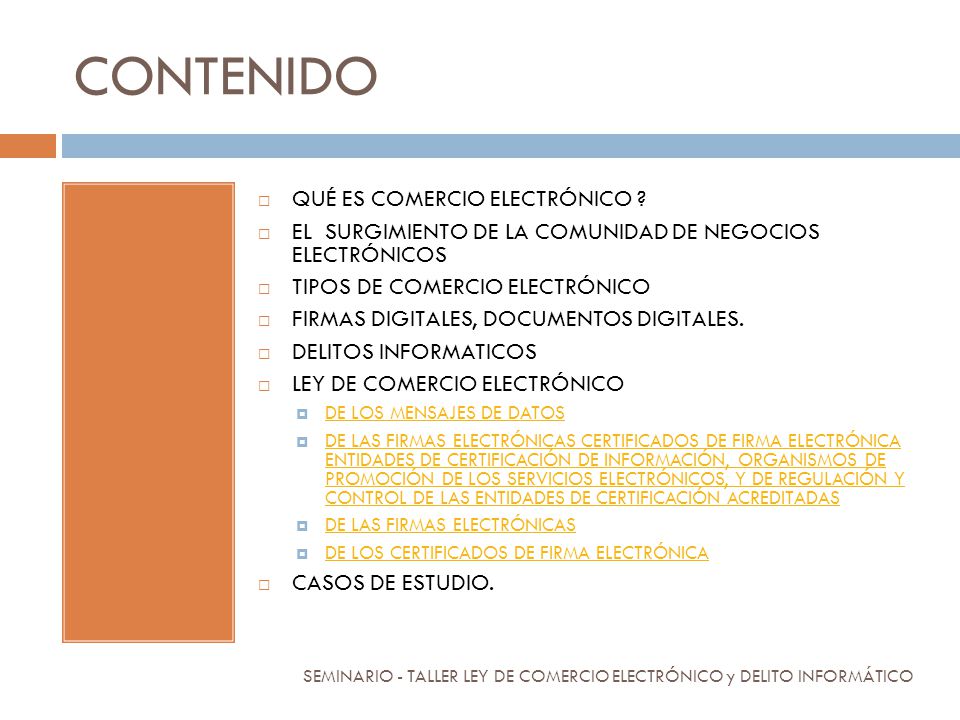 CONTENIDO

QUÉ ES COMERCIO ELECTRÓNICO ?

EL SURGIMIENTO DE LA COMUNIDAD DE NEGOCIOS ELECTRÓNICOS

TIPOS DE COMERCIO ELECTRÓNICO

FIRMAS DIGITALES, DOCUMENTOS DIGITALES.

DELITOS INFORMATICOS

LEY DE COMERCIO ELECTRÓNICO

DE LOS MENSAJES DE DATOS

DE LAS FIRMAS ELECTRÓNICAS CERTIFICADOS DE FIRMA ELECTRÓNICA ENTIDADES DE CERTIFICACIÓN DE INFORMACIÓN, ORGANISMOS DE PROMOCIÓN DE LOS SERVICIOS ELECTRÓNICOS, Y DE REGULACIÓN Y CONTROL DE LAS ENTIDADES DE CERTIFICACIÓN ACREDITADAS

DE LAS FIRMAS ELECTRÓNICAS

DE LOS CERTIFICADOS DE FIRMA ELECTRÓNICA

CASOS DE ESTUDIO.

SEMINARIO - TALLER LEY DE COMERCIO ELECTRÓNICO y DELITO INFORMÁTICO